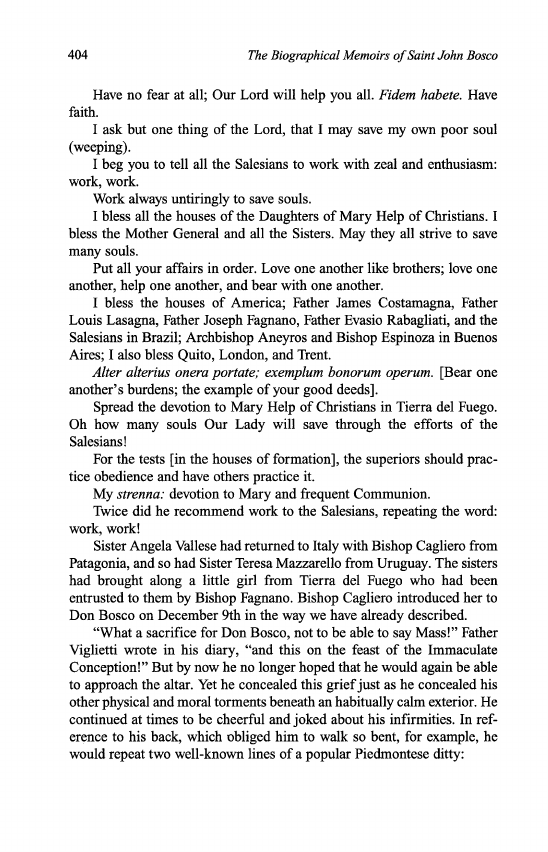 404 The Biographical Memoirs of Saint John Bosco

Have no fear at all; Our Lord will help you all. Fidem habete. Have faith.

I ask but one thing of the Lord, that I may save my own poor soul (weeping).

I beg you to tell all the Salesians to work with zeal and enthusiasm: work, work.

Work always untiringly to save souls.

I bless all the houses of the Daughters of Mary Help of Christians. I bless the Mother General and all the Sisters. May they all strive to save many souls.

Put all your affairs in order. Love one another like brothers; love one another, help one another, and bear with one another.

I bless the houses of America; Father James Costamagna, Father Louis Lasagna, Father Joseph Fagnano, Father Evasio Rabagliati, and the Salesians in Brazil; Archbishop Aneyros and Bishop Espinoza in Buenos Aires; I also bless Quito, London, and Trent.

Alter alterius onera portate; exemplum bonorum operum. [Bear one another's burdens; the example of your good deeds].

Spread the devotion to Mary Help of Christians in Tierra del Fuego. Oh how many souls Our Lady will save through the efforts of the Salesians!

For the tests [in the houses of formation], the superiors should practice obedience and have others practice it.

My strenna: devotion to Mary and frequent Communion.

Twice did he recommend work to the Salesians, repeating the word: work, work!

Sister Angela Vallese had returned to Italy with Bishop Cagliero from Patagonia, and so had Sister Teresa Mazzarello from Uruguay. The sisters had brought along a little girl from Tierra del Fuego who had been entrusted to them by Bishop Fagnano. Bishop Cagliero introduced her to Don Bosco on December 9th in the way we have already described.

"What a sacrifice for Don Bosco, not to be able to say Mass!" Father Viglietti wrote in his diary, "and this on the feast of the Immaculate Conception!" But by now he no longer hoped that he would again be able to approach the altar. Yet he concealed this grief just as he concealed his other physical and moral torments beneath an habitually calm exterior. He continued at times to be cheerful and joked about his infirmities. In reference to his back, which obliged him to walk so bent, for example, he would repeat two well-known lines of a popular Piedmontese ditty: